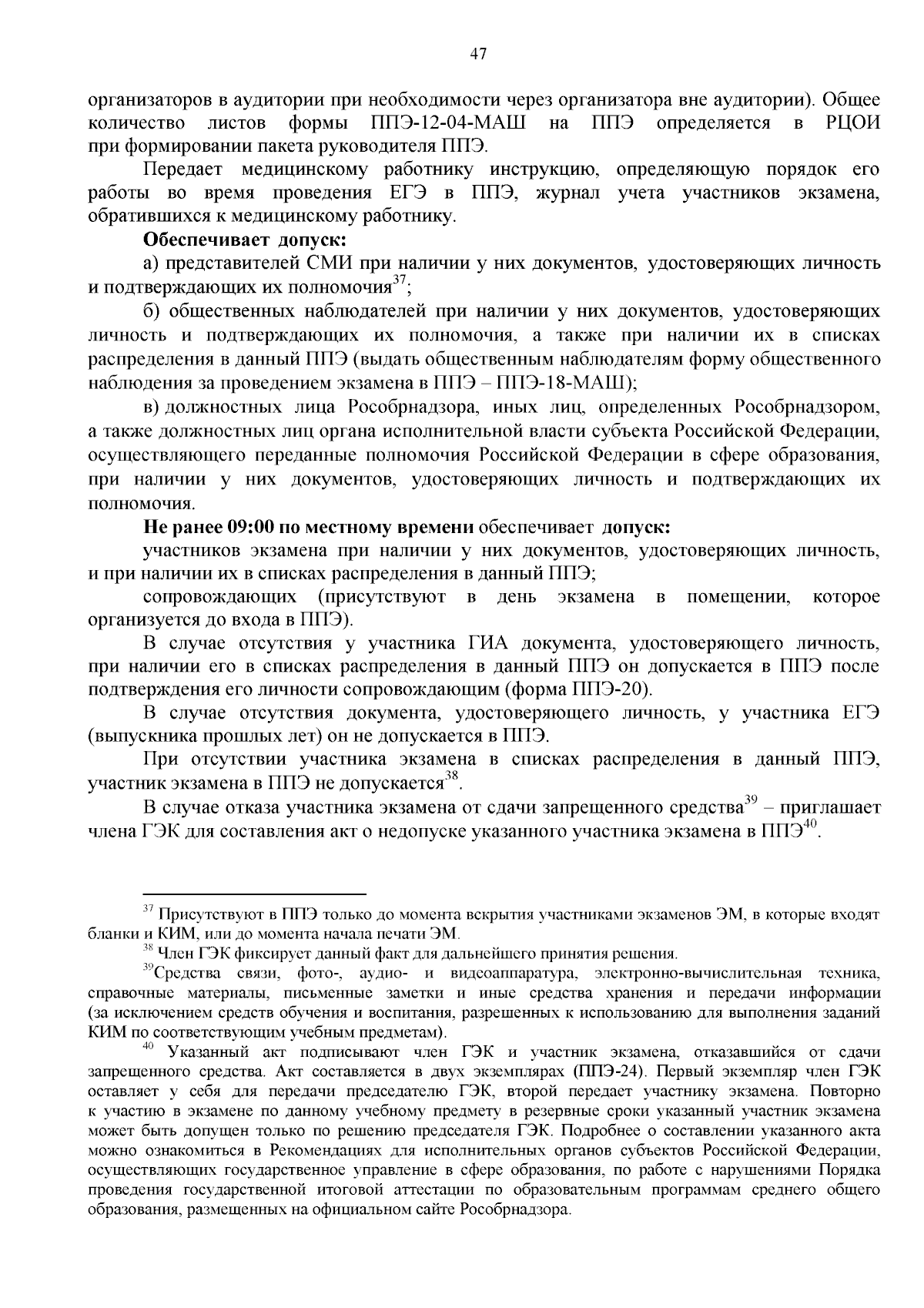 47

организаторов в аудитории при необходимости через организатора вне аудитории). Общее количество листов формы ППЭ-12-04-МАШ на ППЭ определяется в РЦОИ при формировании пакета руководителя ППЭ.

Передает медицинскому работнику инструкцию, определяющую порядок его работы во время проведения ЕГЭ в ППЭ, журнал учета участников экзамена, обратившихся к медицинскому работнику.

Обеспечивает допуск:

а) представителей СМИ при наличии у них документов, удостоверяющих личность и подтверждающих их полномочия$^{37}$;

б) общественных наблюдателей при наличии у них документов, удостоверяющих личность и подтверждающих их полномочия, а также при наличии их в списках распределения в данный ППЭ (выдать общественным наблюдателям форму общественного наблюдения за проведением экзамена в ППЭ – ППЭ-18-МАШ);

в) должностных лица Рособрнадзора, иных лиц, определенных Рособрнадзором, а также должностных лиц органа исполнительной власти субъекта Российской Федерации, осуществляющего переданные полномочия Российской Федерации в сфере образования, при наличии у них документов, удостоверяющих личность и подтверждающих их полномочия.

Не ранее 09:00 по местному времени обеспечивает допуск:

участников экзамена при наличии у них документов, удостоверяющих личность, и при наличии их в списках распределения в данный ППЭ;

сопровождающих (присутствуют в день экзамена в помещении, которое организуется до входа в ППЭ).

В случае отсутствия у участника ГИА документа, удостоверяющего личность, при наличии его в списках распределения в данный ППЭ он допускается в ППЭ после подтверждения его личности сопровождающим (форма ППЭ-20).

В случае отсутствия документа, удостоверяющего личность, у участника ЕГЭ (выпускника прошлых лет) он не допускается в ППЭ.

При отсутствии участника экзамена в списках распределения в данный ППЭ, участник экзамена в ППЭ не допускается$^{38}$.

В случае отказа участника экзамена от сдачи запрещенного средства$^{39}$ – приглашает члена ГЭК для составления акт о недопуске указанного участника экзамена в ППЭ$^{40}$.

$^{37}$ Присутствуют в ППЭ только до момента вскрытия участниками экзаменов ЭМ, в которые входят бланки и КИМ, или до момента начала печати ЭМ.

$^{38}$ Член ГЭК фиксирует данный факт для дальнейшего принятия решения.

$^{39}$Средства связи, фото-, аудио- и видеоаппаратура, электронно-вычислительная техника, справочные материалы, письменные заметки и иные средства хранения и передачи информации (за исключением средств обучения и воспитания, разрешенных к использованию для выполнения заданий КИМ по соответствующим учебным предметам).

$^{40}$ Указанный акт подписывают член ГЭК и участник экзамена, отказавшийся от сдачи запрещенного средства. Акт составляется в двух экземплярах (ППЭ-24). Первый экземпляр член ГЭК оставляет у себя для передачи председателю ГЭК, второй передает участнику экзамена. Повторно к участию в экзамене по данному учебному предмету в резервные сроки указанный участник экзамена может быть допущен только по решению председателя ГЭК. Подробнее о составлении указанного акта можно ознакомиться в Рекомендациях для исполнительных органов субъектов Российской Федерации, осуществляющих государственное управление в сфере образования, по работе с нарушениями Порядка проведения государственной итоговой аттестации по образовательным программам среднего общего образования, размещенных на официальном сайте Рособрнадзора.